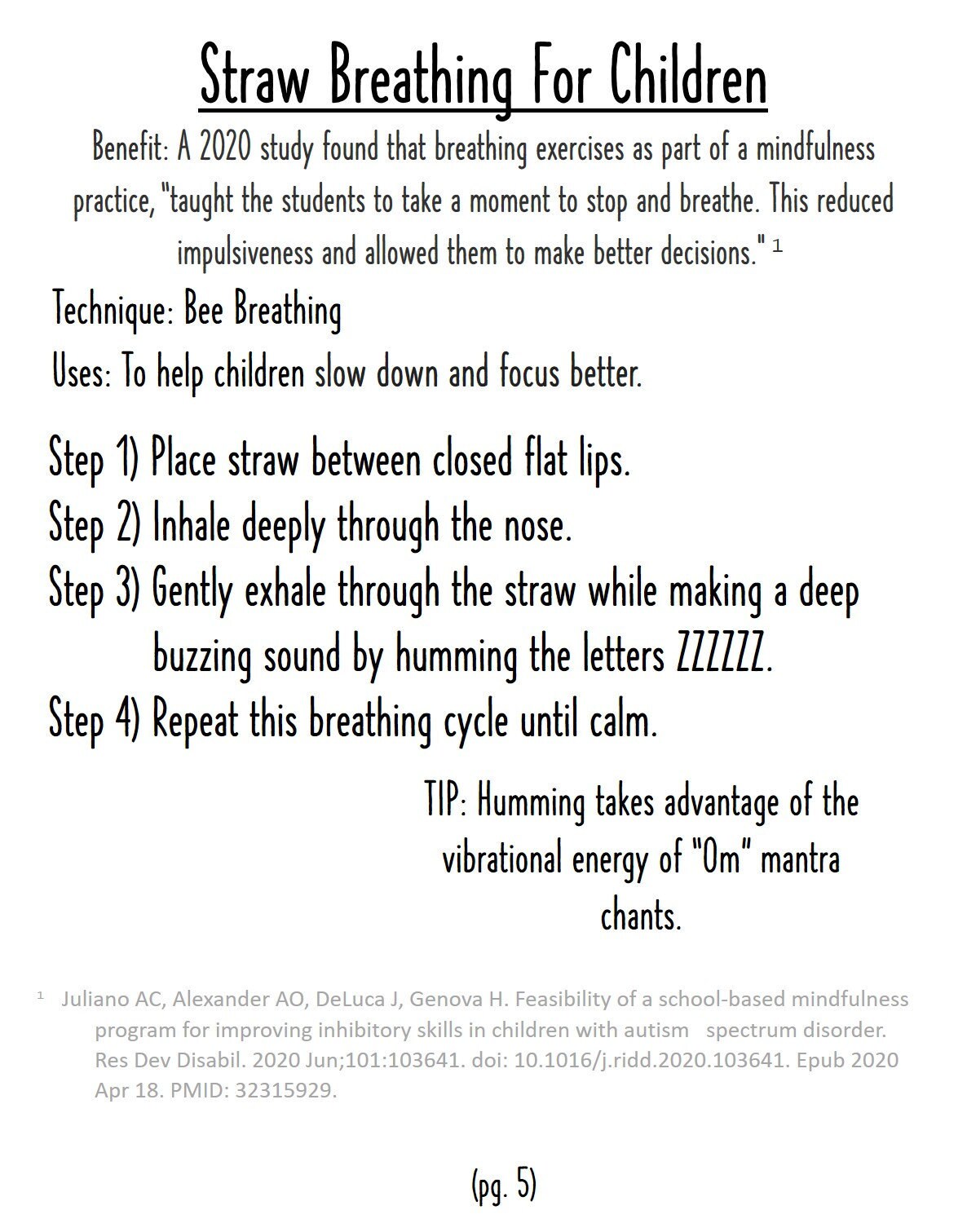 Straw Breathing For Children

Benefit: A 2020 study found that breathing exercises as part of a mindfulness practice, "taught the students to take a moment to stop and breathe. This reduced impulsiveness and allowed them to make better decisions." $^{1}$

Technique: Bee Breathing

Uses: To help children slow down and focus better.

Step 1) Place straw between closed flat lips.
Step 2) Inhale deeply through the nose.
Step 3) Gently exhale through the straw while making a deep buzzing sound by humming the letters ZZZZZZ.
Step 4) Repeat this breathing cycle until calm.

TIP: Humming takes advantage of the vibrational energy of "Om" mantra chants.

$^{1}$ Juliano AC, Alexander AO, DeLuca J, Genova H. Feasibility of a school-based mindfulness program for improving inhibitory skills in children with autism spectrum disorder. Res Dev Disabil. 2020 Jun;101:103641. doi: 10.1016/j.ridd.2020.103641. Epub 2020 Apr 18. PMID: 32315929.

(pg. 5)